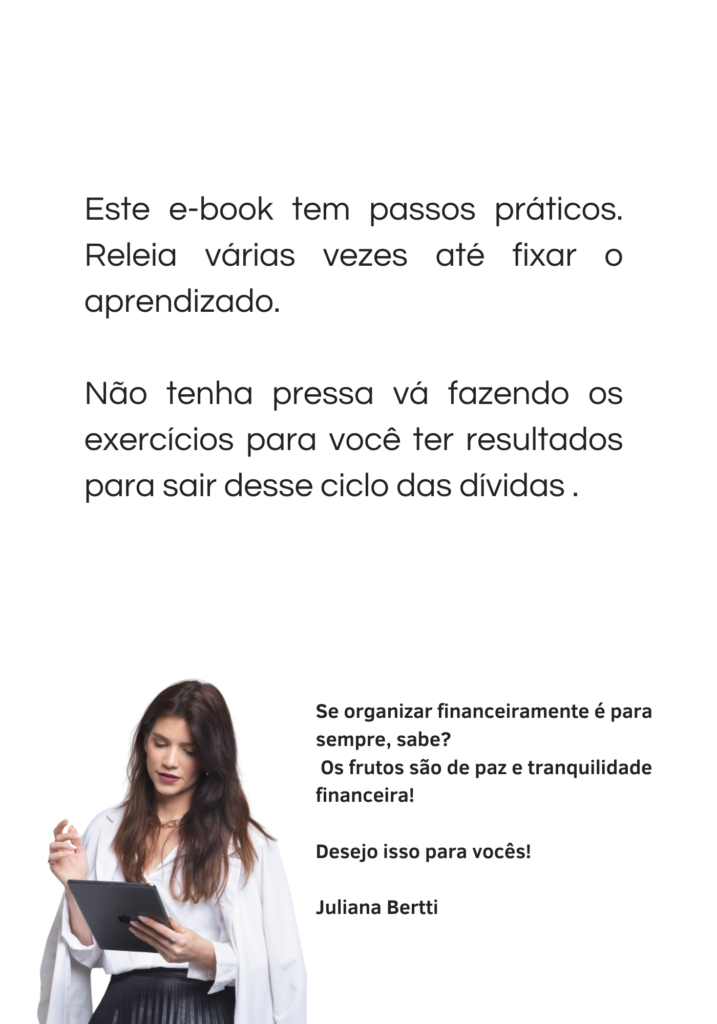 Este e-book tem passos práticos. Releia várias vezes até fixar o aprendizado.

Não tenha pressa vá fazendo os exercícios para você ter resultados para sair desse ciclo das dívidas .

Se organizar financeiramente é para sempre, sabe?
Os frutos são de paz e tranquilidade financeira!

Desejo isso para vocês!

Juliana Bertti